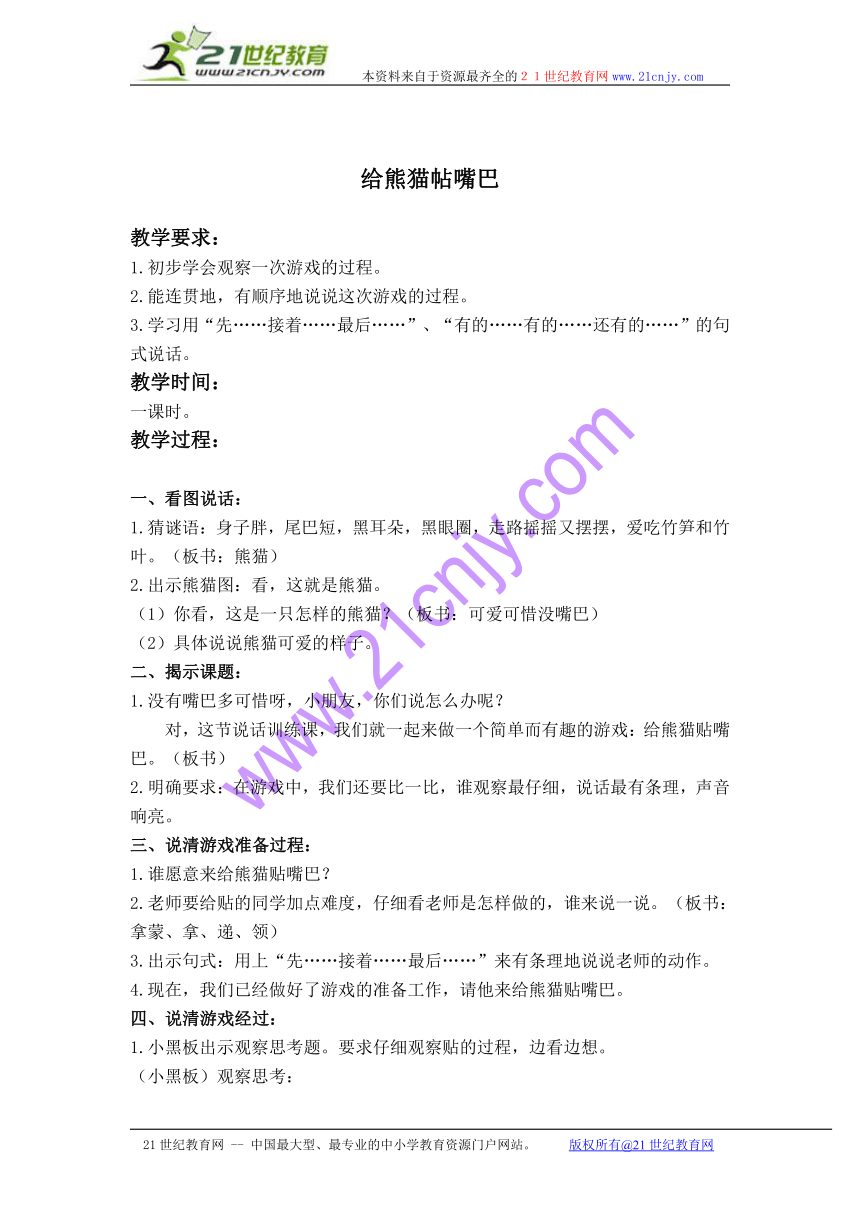 21世纪教育
www.21cnjy.com
本资料来自于资源最齐全的２１世纪教育网www.21cnjy.com

给熊猫帖嘴巴

教学要求：
1.初步学会观察一次游戏的过程。
2.能连贯地，有顺序地说说这次游戏的过程。
3.学习用“先……接着……最后……”、“有的……有的……还有的……”的句式说话。

教学时间：
一课时。

教学过程：

一、看图说话：
1.猜谜语：身子胖，尾巴短，黑耳朵，黑眼圈，走路摇摇又摆摆，爱吃竹笋和竹叶。（板书：熊猫）
2.出示熊猫图：看，这就是熊猫。
（1）你看，这是一只怎样的熊猫？（板书：可爱可惜没嘴巴）
（2）具体说说熊猫可爱的样子。

二、揭示课题：
1.没有嘴巴多可惜呀，小朋友，你们说怎么办呢？
对，这节说话训练课，我们就一起来做一个简单而有趣的游戏：给熊猫贴嘴巴。（板书）
2.明确要求：在游戏中，我们还要比一比，谁观察最仔细，说话最有条理，声音响亮。

三、说清游戏准备过程：
1.谁愿意来给熊猫贴嘴巴？
2.老师要给贴的同学加点难度，仔细看老师是怎样做的，谁来说一说。（板书：拿蒙、拿、递、领）
3.出示句式：用上“先……接着……最后……”来有条理地说说老师的动作。
4.现在，我们已经做好了游戏的准备工作，请他来给熊猫贴嘴巴。

四、说清游戏经过：
1.小黑板出示观察思考题。要求仔细观察贴的过程，边看边想。
（小黑板）观察思考：

www.21cnjy.com

21世纪教育网 -- 中国最大型、最专业的中小学教育资源门户网站。 版权所有@21世纪教育网